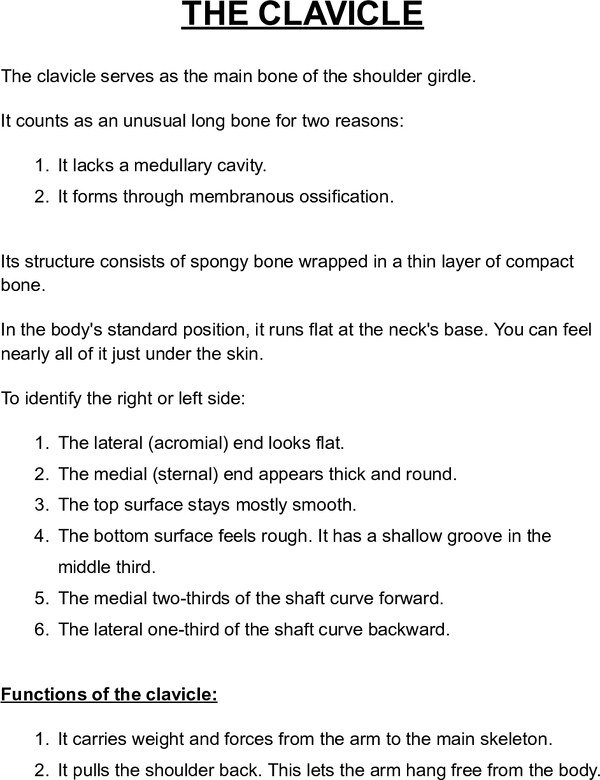 THE CLAVICLE

The clavicle serves as the main bone of the shoulder girdle.

It counts as an unusual long bone for two reasons:

1. It lacks a medullary cavity.
2. It forms through membranous ossification.

Its structure consists of spongy bone wrapped in a thin layer of compact bone.

In the body's standard position, it runs flat at the neck's base. You can feel nearly all of it just under the skin.

To identify the right or left side:

1. The lateral (acromial) end looks flat.
2. The medial (sternal) end appears thick and round.
3. The top surface stays mostly smooth.
4. The bottom surface feels rough. It has a shallow groove in the middle third.
5. The medial two-thirds of the shaft curve forward.
6. The lateral one-third of the shaft curve backward.

Functions of the clavicle:

1. It carries weight and forces from the arm to the main skeleton.
2. It pulls the shoulder back. This lets the arm hang free from the body.